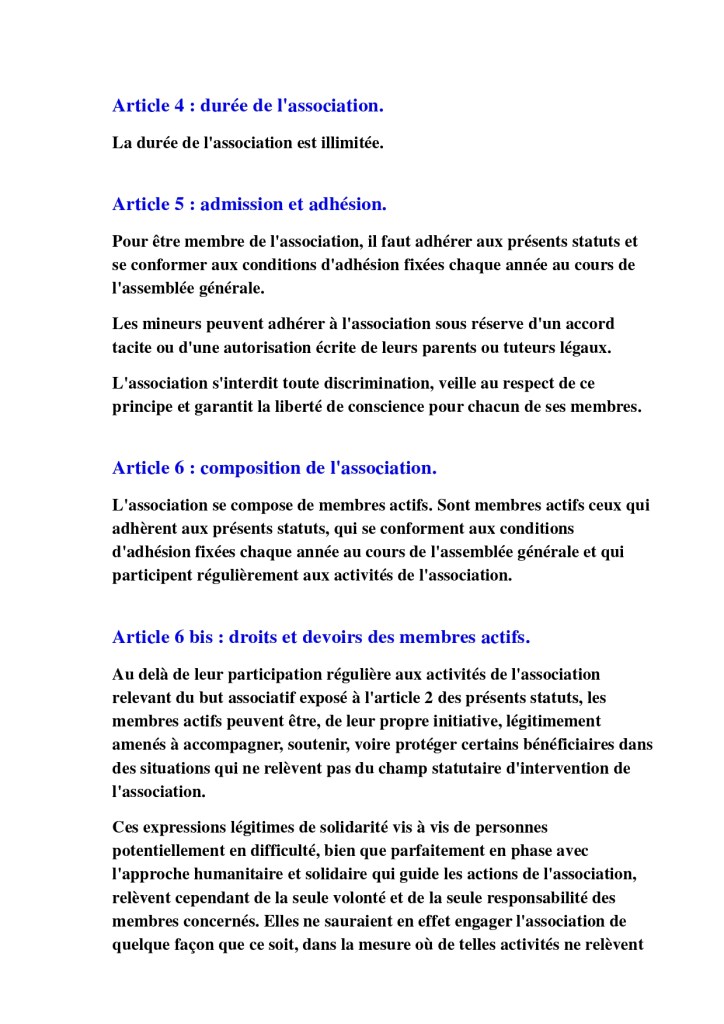 Article 4 : durée de l'association.

La durée de l'association est illimitée.

Article 5 : admission et adhésion.

Pour être membre de l'association, il faut adhérer aux présents statuts et se conformer aux conditions d'adhésion fixées chaque année au cours de l'assemblée générale.

Les mineurs peuvent adhérer à l'association sous réserve d'un accord tacite ou d'une autorisation écrite de leurs parents ou tuteurs légaux.

L'association s'interdit toute discrimination, veille au respect de ce principe et garantit la liberté de conscience pour chacun de ses membres.

Article 6 : composition de l'association.

L'association se compose de membres actifs. Sont membres actifs ceux qui adhèrent aux présents statuts, qui se conforment aux conditions d'adhésion fixées chaque année au cours de l'assemblée générale et qui participent régulièrement aux activités de l'association.

Article 6 bis : droits et devoirs des membres actifs.

Au delà de leur participation régulière aux activités de l'association relevant du but associatif exposé à l'article 2 des présents statuts, les membres actifs peuvent être, de leur propre initiative, légitimement amenés à accompagner, soutenir, voire protéger certains bénéficiaires dans des situations qui ne relèvent pas du champ statutaire d'intervention de l'association.

Ces expressions légitimes de solidarité vis à vis de personnes potentiellement en difficulté, bien que parfaitement en phase avec l'approche humanitaire et solidaire qui guide les actions de l'association, relèvent cependant de la seule volonté et de la seule responsabilité des membres concernés. Elles ne sauraient en effet engager l'association de quelque façon que ce soit, dans la mesure où de telles activités ne relèvent